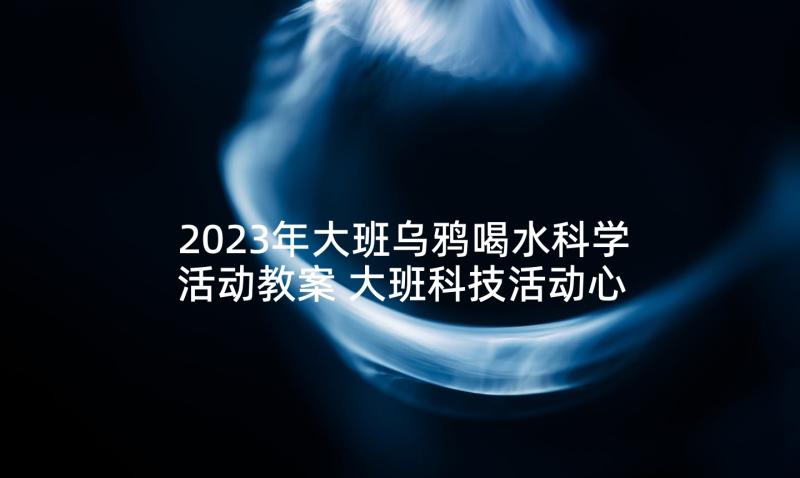 2023年大班乌鸦喝水科学活动教案 大班科技活动心